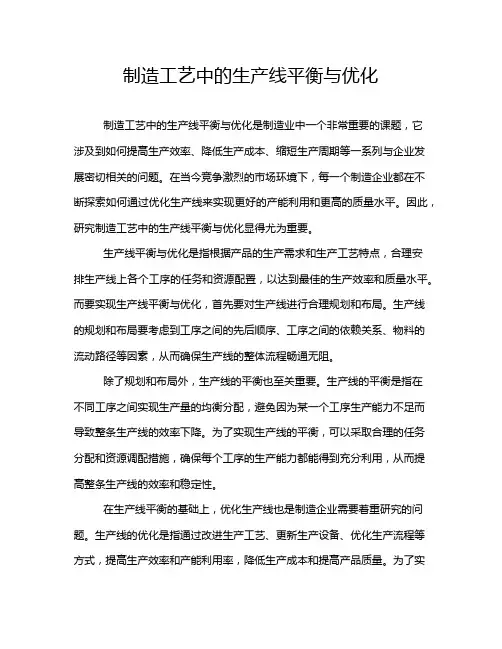 制造工艺中的生产线平衡与优化

制造工艺中的生产线平衡与优化是制造业中一个非常重要的课题，它涉及到如何提高生产效率、降低生产成本、缩短生产周期等一系列与企业发展密切相关的问题。在当今竞争激烈的市场环境下，每一个制造企业都在不断探索如何通过优化生产线来实现更好的产能利用和更高的质量水平。因此，研究制造工艺中的生产线平衡与优化显得尤为重要。

生产线平衡与优化是指根据产品的生产需求和生产工艺特点，合理安排生产线上各个工序的任务和资源配置，以达到最佳的生产效率和质量水平。而要实现生产线平衡与优化，首先要对生产线进行合理规划和布局。生产线的规划和布局要考虑到工序之间的先后顺序、工序之间的依赖关系、物料的流动路径等因素，从而确保生产线的整体流程畅通无阻。

除了规划和布局外，生产线的平衡也至关重要。生产线的平衡是指在不同工序之间实现生产量的均衡分配，避免因为某一个工序生产能力不足而导致整条生产线的效率下降。为了实现生产线的平衡，可以采取合理的任务分配和资源调配措施，确保每个工序的生产能力都能得到充分利用，从而提高整条生产线的效率和稳定性。

在生产线平衡的基础上，优化生产线也是制造企业需要着重研究的问题。生产线的优化是指通过改进生产工艺、更新生产设备、优化生产流程等方式，提高生产效率和产能利用率，降低生产成本和提高产品质量。为了实